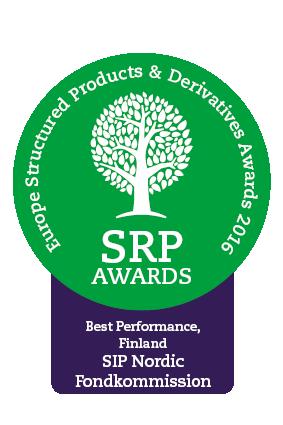 Europe Structured Products & Derivatives Awards 2016

SRP
AWARDS

Best Performance,
Finland
SIP Nordic
Fondkommission